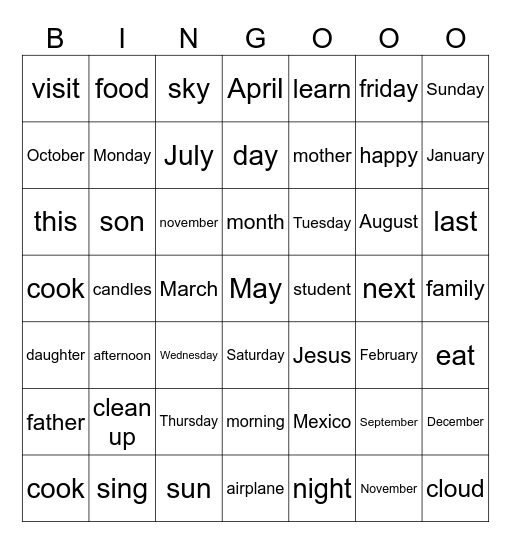 | B | I | N | G | O | O | O |
|---|---|---|---|---|---|---|
| visit | food | sky | April | learn | friday | Sunday |
| October | Monday | July | day | mother | happy | January |
| this | son | november | month | Tuesday | August | last |
| cook | candles | March | May | student | next | family |
| daughter | afternoon | Wednesday | Saturday | Jesus | February | eat |
| father | clean up | Thursday | morning | Mexico | September | December |
| cook | sing | sun | airplane | night | November | cloud |